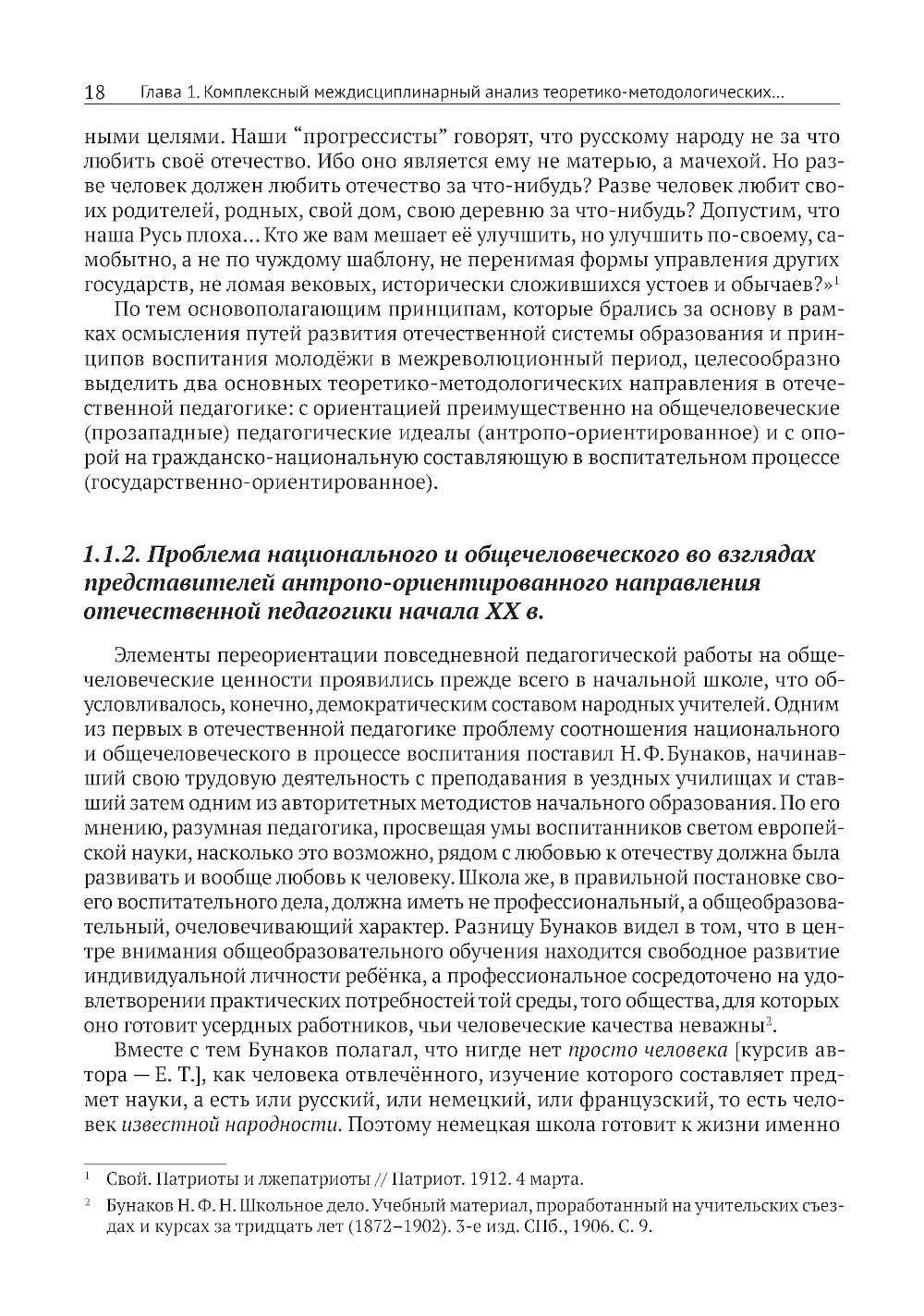 18 Глава 1. Комплексный междисциплинарный анализ теоретико-методологических...

ными целями. Наши “прогрессисты” говорят, что русскому народу не за что любить своё отечество. Ибо оно является ему не матерью, а мачехой. Но разве человек должен любить отечество за что-нибудь? Разве человек любит своих родителей, родных, свой дом, свою деревню за что-нибудь? Допустим, что наша Русь плоха... Кто же вам мешает её улучшить, но улучшить по-своему, самобытно, а не по чуждому шаблону, не перенимая формы управления других государств, не ломая вековых, исторически сложившихся устоев и обычаев?»$^1$

По тем основополагающим принципам, которые брались за основу в рамках осмысления путей развития отечественной системы образования и принципов воспитания молодёжи в межреволюционный период, целесообразно выделить два основных теоретико-методологических направления в отечественной педагогике: с ориентацией преимущественно на общечеловеческие (прозападные) педагогические идеалы (антропо-ориентированное) и с опорой на гражданско-национальную составляющую в воспитательном процессе (государственно-ориентированное).

1.1.2. Проблема национального и общечеловеческого во взглядах представителей антропо-ориентированного направления отечественной педагогики начала XX в.

Элементы переориентации повседневной педагогической работы на общечеловеческие ценности проявились прежде всего в начальной школе, что обусловливалось, конечно, демократическим составом народных учителей. Одним из первых в отечественной педагогике проблему соотношения национального и общечеловеческого в процессе воспитания поставил Н. Ф. Бунаков, начинавший свою трудовую деятельность с преподавания в уездных училищах и ставший затем одним из авторитетных методистов начального образования. По его мнению, разумная педагогика, просвещая умы воспитанников светом европейской науки, насколько это возможно, рядом с любовью к отечеству должна была развивать и вообще любовь к человеку. Школа же, в правильной постановке своего воспитательного дела, должна иметь не профессиональный, а общеобразовательный, очеловечивающий характер. Разницу Бунаков видел в том, что в центре внимания общеобразовательного обучения находится свободное развитие индивидуальной личности ребёнка, а профессиональное сосредоточено на удовлетворении практических потребностей той среды, того общества, для которых оно готовит усердных работников, чьи человеческие качества неважны$^2$.

Вместе с тем Бунаков полагал, что нигде нет просто человека [курсив автора — Е. Т.], как человека отвлечённого, изучение которого составляет предмет науки, а есть или русский, или немецкий, или французский, то есть человек известной народности. Поэтому немецкая школа готовит к жизни именно

$^1$ Свой. Патриоты и лжепатриоты // Патриот. 1912. 4 марта.

$^2$ Бунаков Н. Ф. Н. Школьное дело. Учебный материал, проработанный на учительских съездах и курсах за тридцать лет (1872–1902). 3-е изд. СПб., 1906. С. 9.